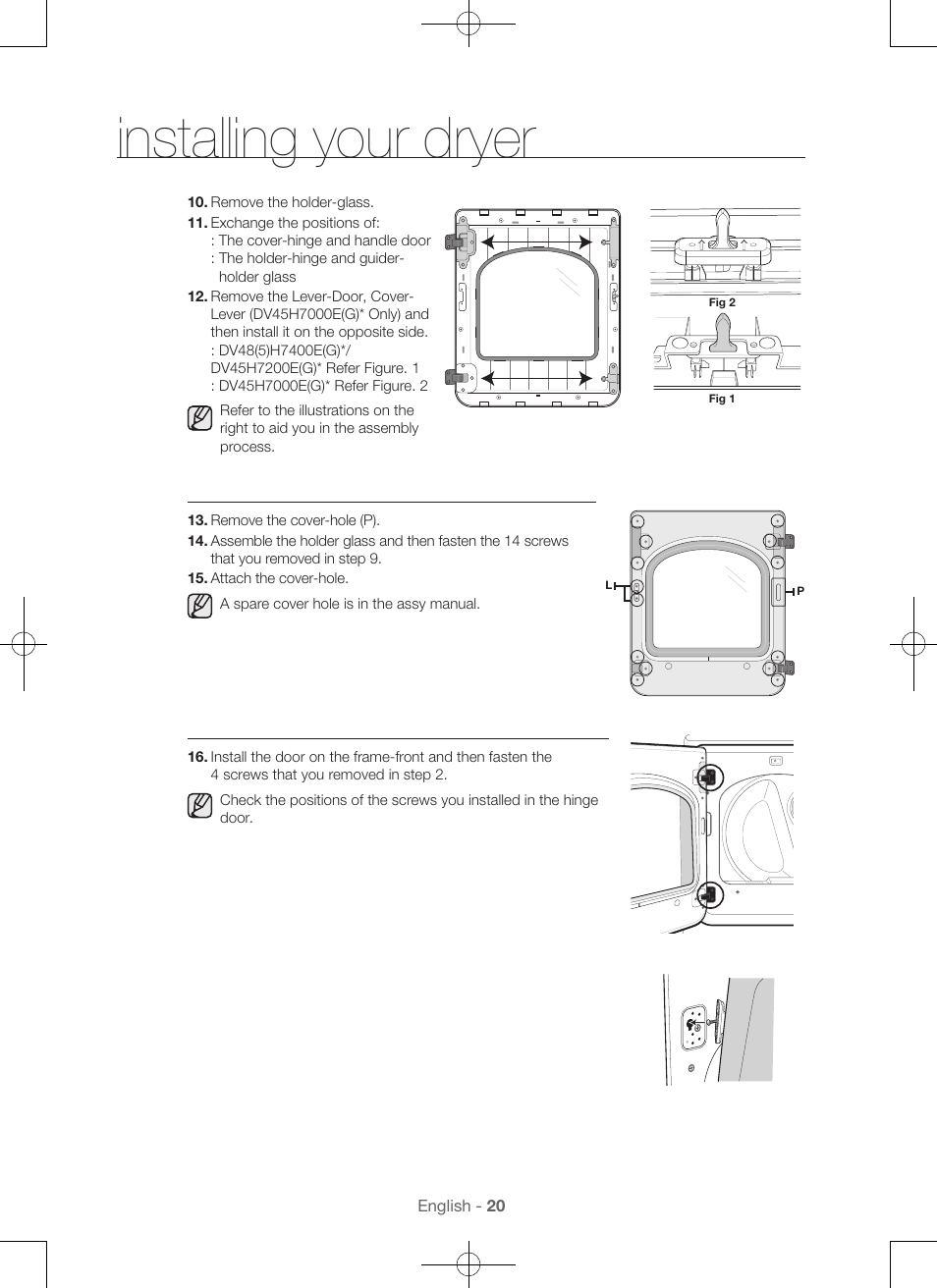 installing your dryer

10. Remove the holder-glass.
11. Exchange the positions of:
: The cover-hinge and handle door
: The holder-hinge and guider-holder glass
12. Remove the Lever-Door, Cover-Lever (DV45H7000E(G)* Only) and then install it on the opposite side.
: DV48(5)H7400E(G)*/ DV45H7200E(G)* Refer Figure. 1
: DV45H7000E(G)* Refer Figure. 2

Refer to the illustrations on the right to aid you in the assembly process.

Fig 2

Fig 1

13. Remove the cover-hole (P).
14. Assemble the holder glass and then fasten the 14 screws that you removed in step 9.
15. Attach the cover-hole.

A spare cover hole is in the assy manual.

L

P

16. Install the door on the frame-front and then fasten the 4 screws that you removed in step 2.

Check the positions of the screws you installed in the hinge door.

English - 20